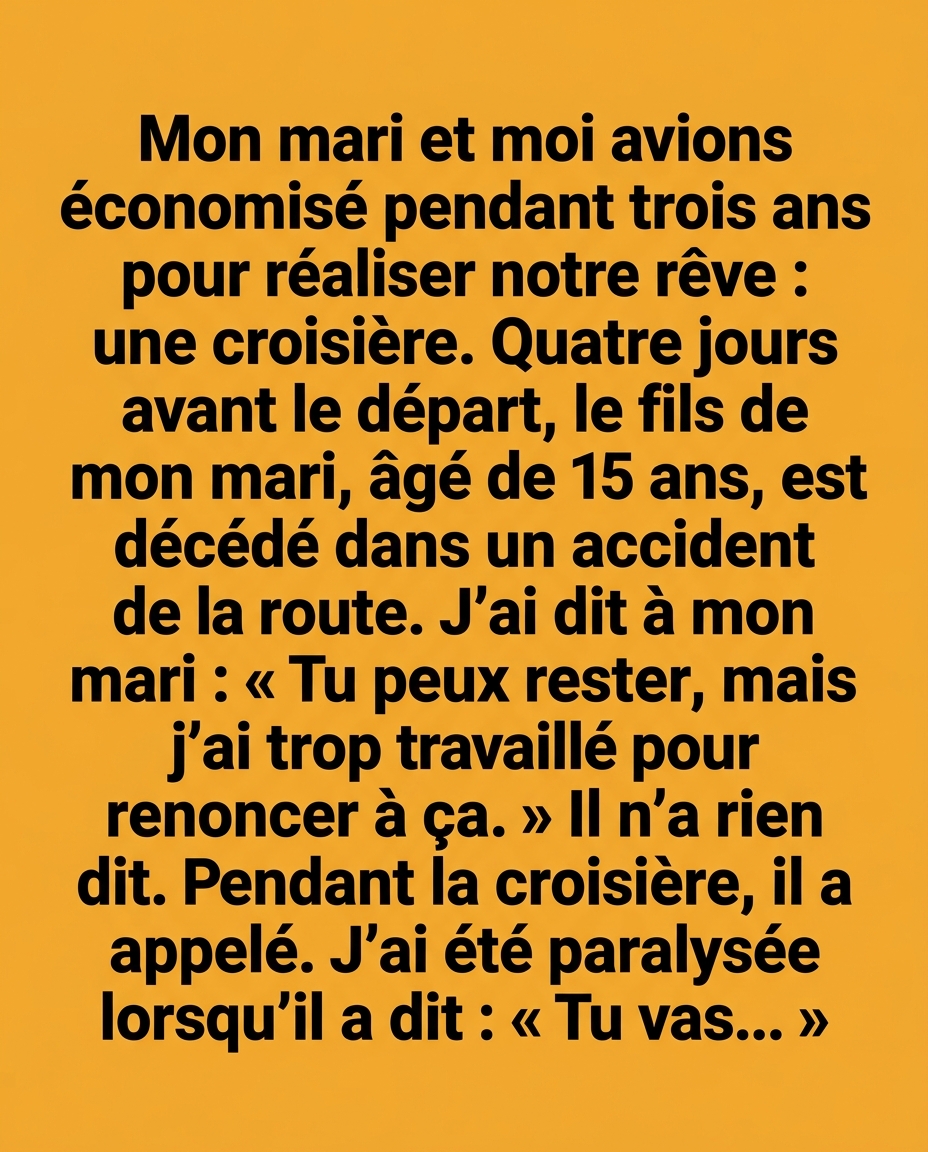 Mon mari et moi avions économisé pendant trois ans pour réaliser notre rêve : une croisière. Quatre jours avant le départ, le fils de mon mari, âgé de 15 ans, est décédé dans un accident de la route. J'ai dit à mon mari : « Tu peux rester, mais j'ai trop travaillé pour renoncer à ça. » Il n'a rien dit. Pendant la croisière, il a appelé. J'ai été paralysée lorsqu'il a dit : « Tu vas... »